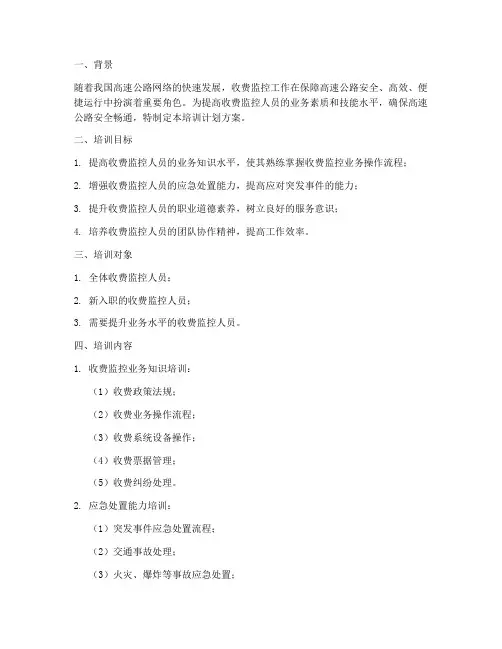 一、背景

随着我国高速公路网络的快速发展，收费监控工作在保障高速公路安全、高效、便捷运行中扮演着重要角色。为提高收费监控人员的业务素质和技能水平，确保高速公路安全畅通，特制定本培训计划方案。

二、培训目标

1. 提高收费监控人员的业务知识水平，使其熟练掌握收费监控业务操作流程；

2. 增强收费监控人员的应急处置能力，提高应对突发事件的能力；

3. 提升收费监控人员的职业道德素养，树立良好的服务意识；

4. 培养收费监控人员的团队协作精神，提高工作效率。

三、培训对象

1. 全体收费监控人员；

2. 新入职的收费监控人员；

3. 需要提升业务水平的收费监控人员。

四、培训内容

1. 收费监控业务知识培训：

（1）收费政策法规；

（2）收费业务操作流程；

（3）收费系统设备操作；

（4）收费票据管理；

（5）收费纠纷处理。

2. 应急处置能力培训：

（1）突发事件应急处置流程；

（2）交通事故处理；

（3）火灾、爆炸等事故应急处置；